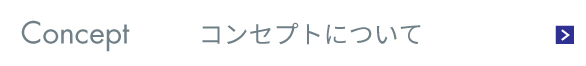 Concept コンセプトについて >